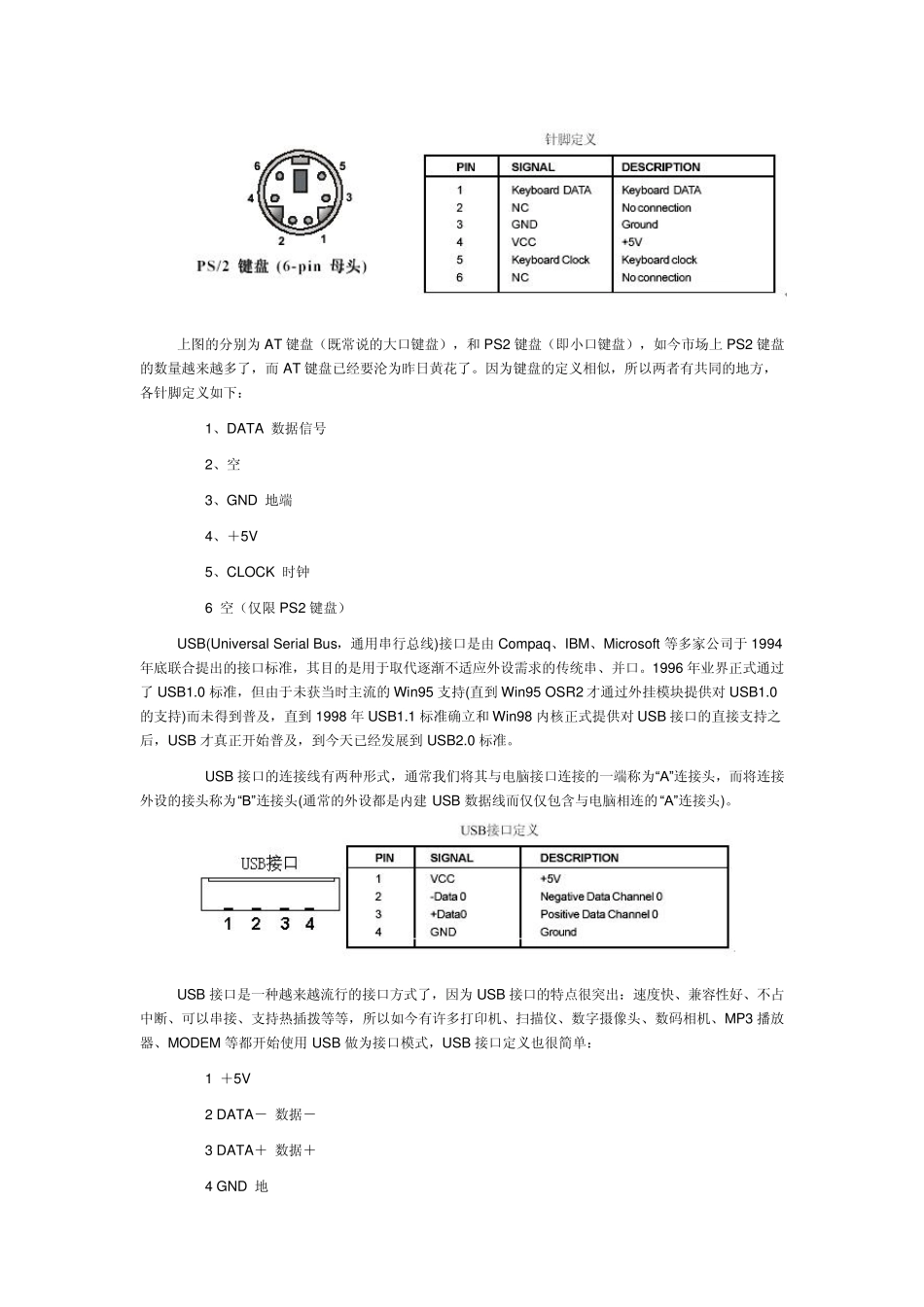 6 5
4 3
2 1
PS/2 键盘 (6-pin 母头)

针脚定义

| PIN | SIGNAL | DESCRIPTION |
|---|---|---|
| 1 | Keyboard DATA | Keyboard DATA |
| 2 | NC | No connection |
| 3 | GND | Ground |
| 4 | VCC | +5V |
| 5 | Keyboard Clock | Keyboard clock |
| 6 | NC | No connection |

上图的分别为 AT 键盘（既常说的大口键盘），和 PS2 键盘（即小口键盘），如今市场上 PS2 键盘的数量越来越多了，而 AT 键盘已经要沦为昨日黄花了。因为键盘的定义相似，所以两者有共同的地方，各针脚定义如下：

1、DATA 数据信号

2、空

3、GND 地端

4、＋5V

5、CLOCK 时钟

6 空（仅限 PS2 键盘）

USB(Universal Serial Bus，通用串行总线)接口是由 Compaq、IBM、Microsoft 等多家公司于 1994 年底联合提出的接口标准，其目的是用于取代逐渐不适应外设需求的传统串、并口。1996 年业界正式通过了 USB1.0 标准，但由于未获当时主流的 Win95 支持(直到 Win95 OSR2 才通过外挂模块提供对 USB1.0 的支持)而未得到普及，直到 1998 年 USB1.1 标准确立和 Win98 内核正式提供对 USB 接口的直接支持之后，USB 才真正开始普及，到今天已经发展到 USB2.0 标准。

USB 接口的连接线有两种形式，通常我们将其与电脑接口连接的一端称为“A”连接头，而将连接外设的接头称为“B”连接头(通常的外设都是内建 USB 数据线而仅仅包含与电脑相连的“A”连接头)。

USB接口定义

USB接口
1 2 3 4

| PIN | SIGNAL | DESCRIPTION |
|---|---|---|
| 1 | VCC | +5V |
| 2 | -Data 0 | Negative Data Channel 0 |
| 3 | +Data0 | Positive Data Channel 0 |
| 4 | GND | Ground |

USB 接口是一种越来越流行的接口方式了，因为 USB 接口的特点很突出：速度快、兼容性好、不占中断、可以串接、支持热插拨等等，所以如今有许多打印机、扫描仪、数字摄像头、数码相机、MP3 播放器、MODEM 等都开始使用 USB 做为接口模式，USB 接口定义也很简单：

1 ＋5V

2 DATA－ 数据－

3 DATA＋ 数据＋

4 GND 地